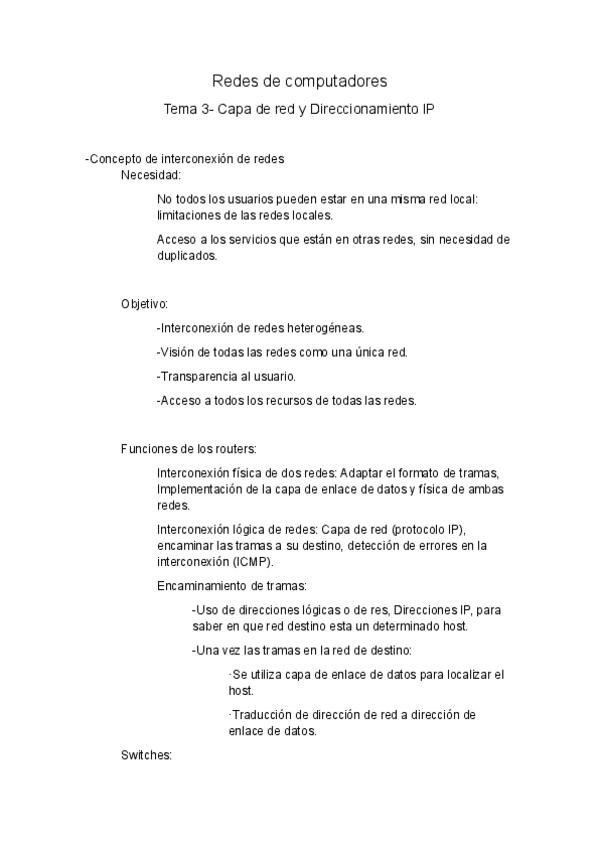 Redes de computadores

Tema 3- Capa de red y Direccionamiento IP

-Concepto de interconexión de redes

Necesidad:

No todos los usuarios pueden estar en una misma red local: limitaciones de las redes locales.

Acceso a los servicios que están en otras redes, sin necesidad de duplicados.

Objetivo:

-Interconexión de redes heterogéneas.

-Visión de todas las redes como una única red.

-Transparencia al usuario.

-Acceso a todos los recursos de todas las redes.

Funciones de los routers:

Interconexión física de dos redes: Adaptar el formato de tramas, Implementación de la capa de enlace de datos y física de ambas redes.

Interconexión lógica de redes: Capa de red (protocolo IP), encaminar las tramas a su destino, detección de errores en la interconexión (ICMP).

Encaminamiento de tramas:

-Uso de direcciones lógicas o de res, Direcciones IP, para saber en que red destino esta un determinado host.

-Una vez las tramas en la red de destino:

·Se utiliza capa de enlace de datos para localizar el host.

·Traducción de dirección de red a dirección de enlace de datos.

Switches: